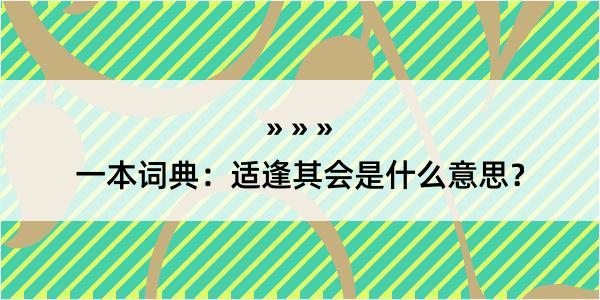 » » »

一本词典：适逢其会是什么意思？